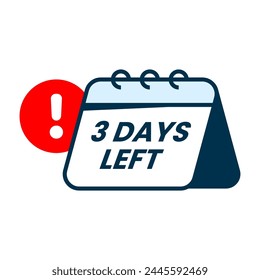 !

3 DAYS LEFT

shutterstock.com · 2445592469